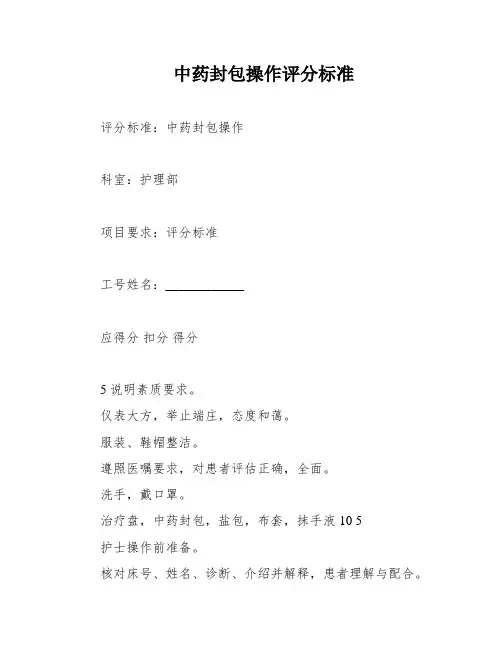 中药封包操作评分标准

评分标准：中药封包操作

科室：护理部

项目要求：评分标准

工号姓名：____________

应得分 扣分 得分

5 说明素质要求。
仪表大方，举止端庄，态度和蔼。
服装、鞋帽整洁。
遵照医嘱要求，对患者评估正确，全面。
洗手，戴口罩。
治疗盘，中药封包，盐包，布套，抹手液 10 5
护士操作前准备。
核对床号、姓名、诊断、介绍并解释，患者理解与配合。